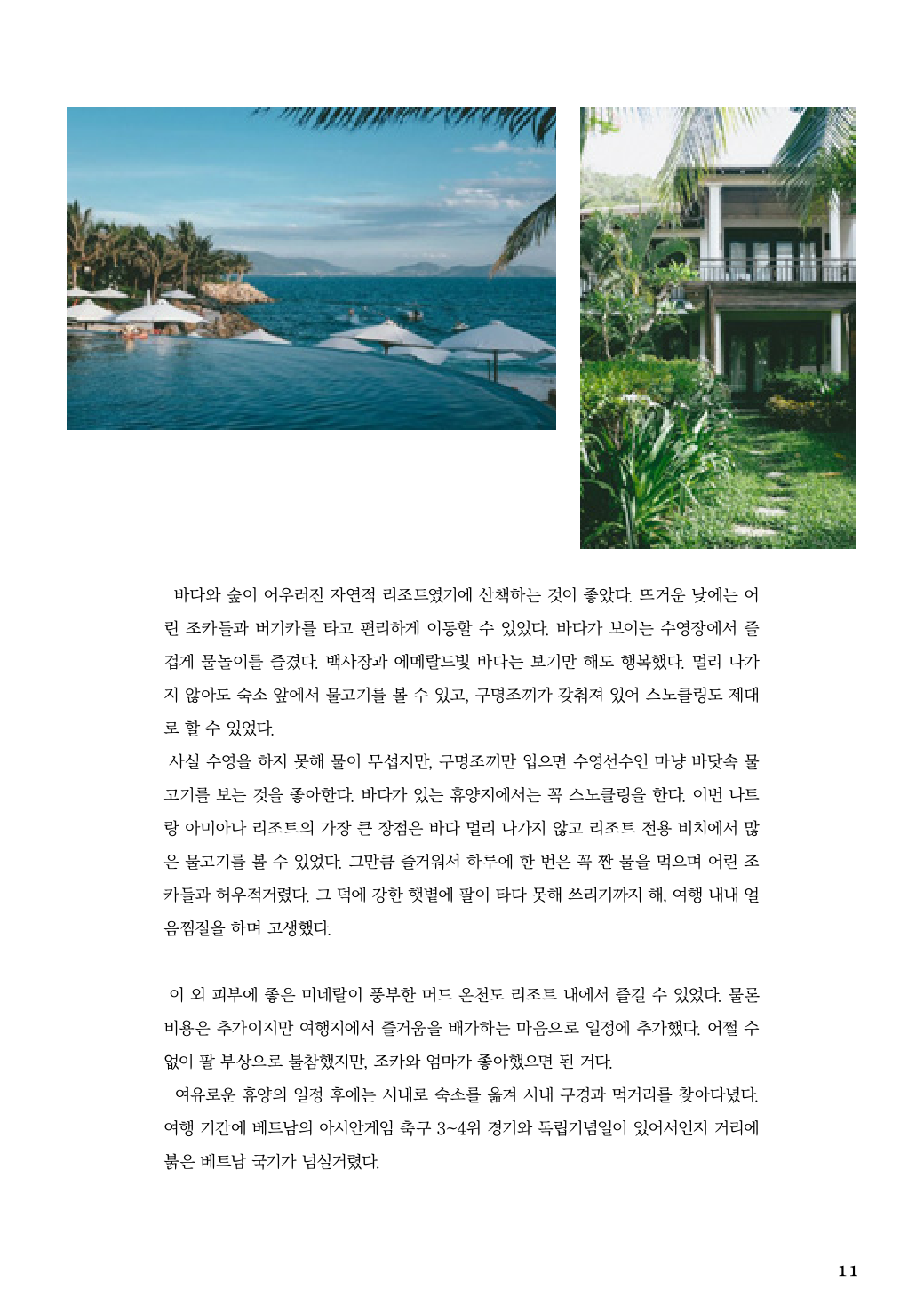 바다와 숲이 어우러진 자연적 리조트였기에 산책하는 것이 좋았다. 뜨거운 낮에는 어린 조카들과 버기카를 타고 편리하게 이동할 수 있었다. 바다가 보이는 수영장에서 즐겁게 물놀이를 즐겼다. 백사장과 에메랄드빛 바다는 보기만 해도 행복했다. 멀리 나가지 않아도 숙소 앞에서 물고기를 볼 수 있고, 구명조끼가 갖춰져 있어 스노클링도 제대로 할 수 있었다.

사실 수영을 하지 못해 물이 무섭지만, 구명조끼만 입으면 수영선수인 마냥 바닷속 물고기를 보는 것을 좋아한다. 바다가 있는 휴양지에서는 꼭 스노클링을 한다. 이번 나트랑 아미아나 리조트의 가장 큰 장점은 바다 멀리 나가지 않고 리조트 전용 비치에서 많은 물고기를 볼 수 있었다. 그만큼 즐거워서 하루에 한 번은 꼭 짠 물을 먹으며 어린 조카들과 허우적거렸다. 그 덕에 강한 햇볕에 팔이 타다 못해 쓰리기까지 해, 여행 내내 얼음찜질을 하며 고생했다.

이 외 피부에 좋은 미네랄이 풍부한 머드 온천도 리조트 내에서 즐길 수 있었다. 물론 비용은 추가이지만 여행지에서 즐거움을 배가하는 마음으로 일정에 추가했다. 어쩔 수 없이 팔 부상으로 불참했지만, 조카와 엄마가 좋아했으면 된 거다.

여유로운 휴양의 일정 후에는 시내로 숙소를 옮겨 시내 구경과 먹거리를 찾아다녔다. 여행 기간에 베트남의 아시안게임 축구 3~4위 경기와 독립기념일이 있어서인지 거리에 붉은 베트남 국기가 넘실거렸다.

11